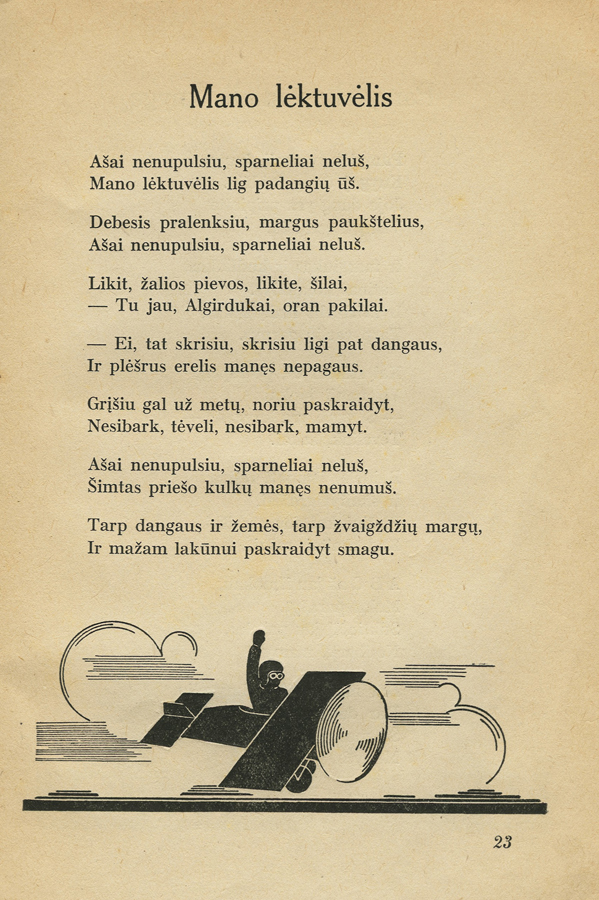 Mano lėktuvėlis

Ašai nenupulsiu, sparneliai neluš,
Mano lėktuvėlis lig padangių ūš.

Debesis pralenksiu, margus paukštelius,
Ašai nenupulsiu, sparneliai neluš.

Likit, žalios pievos, likite, šilai,
— Tu jau, Algirdukai, oran pakilai.

— Ei, tat skrisiu, skrisiu ligi pat dangaus,
Ir plėšrus erelis manęs nepagaus.

Grįšiu gal už metų, noriu paskraidyt,
Nesibark, tėveli, nesibark, mamyt.

Ašai nenupulsiu, sparneliai neluš,
Šimtas priešo kulkų manęs nenumuš.

Tarp dangaus ir žemės, tarp žvaigždžių margų,
Ir mažam lakūnui paskraidyt smagu.

23